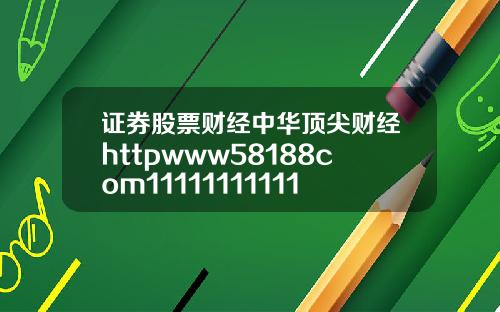 证券股票财经中华顶尖财经httpwww58188com1111111111